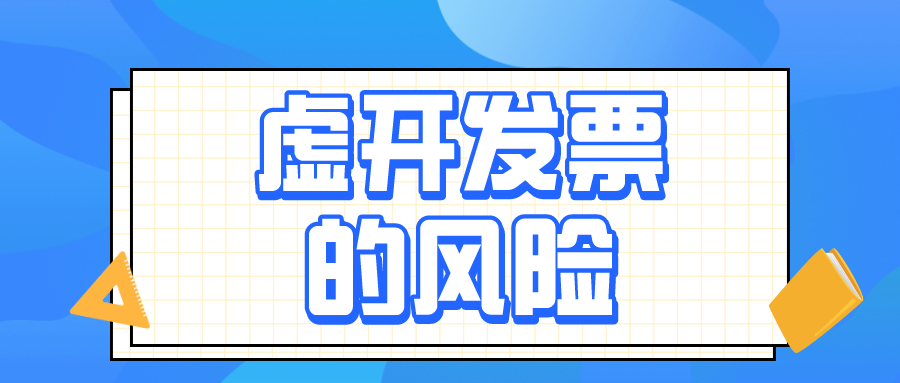 虚开发票
的风险